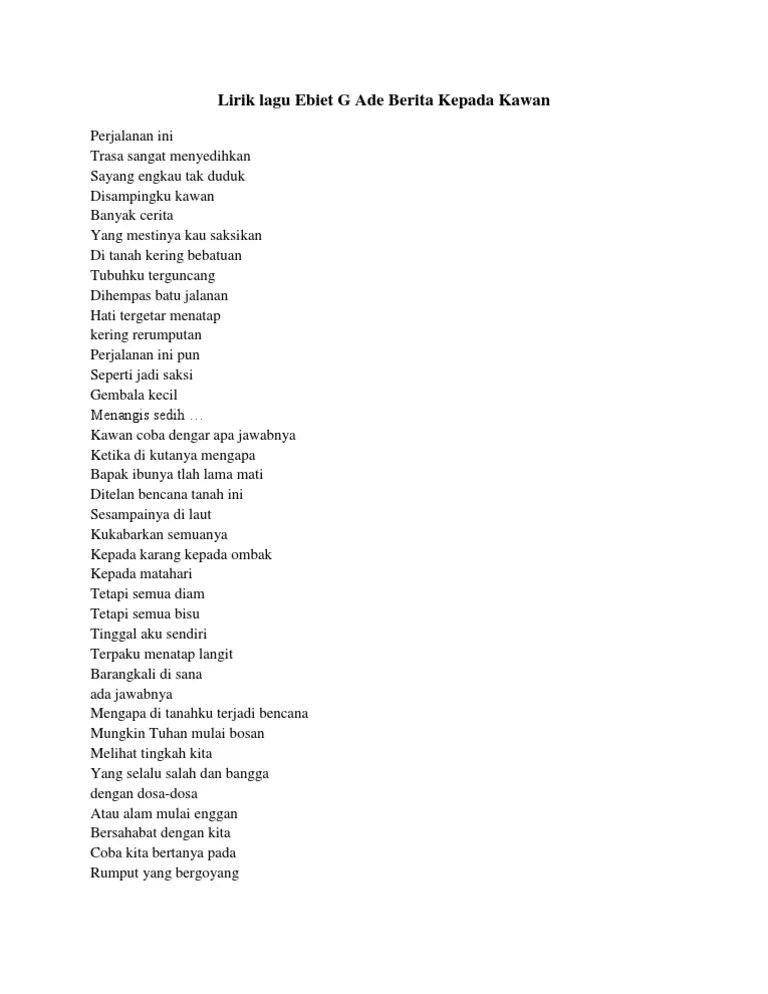 Lirik lagu Ebiet G Ade Berita Kepada Kawan

Perjalanan ini
Trasa sangat menyedihkan
Sayang engkau tak duduk
Disampingku kawan
Banyak cerita
Yang mestinya kau saksikan
Di tanah kering bebatuan
Tubuhku terguncang
Dihempas batu jalanan
Hati tergetar menatap
kering rerumputan
Perjalanan ini pun
Seperti jadi saksi
Gembala kecil
Menangis sedih …
Kawan coba dengar apa jawabnya
Ketika di kutanya mengapa
Bapak ibunya tlah lama mati
Ditelan bencana tanah ini
Sesampainya di laut
Kukabarkan semuanya
Kepada karang kepada ombak
Kepada matahari
Tetapi semua diam
Tetapi semua bisu
Tinggal aku sendiri
Terpaku menatap langit
Barangkali di sana
ada jawabnya
Mengapa di tanahku terjadi bencana
Mungkin Tuhan mulai bosan
Melihat tingkah kita
Yang selalu salah dan bangga
dengan dosa-dosa
Atau alam mulai enggan
Bersahabat dengan kita
Coba kita bertanya pada
Rumput yang bergoyang